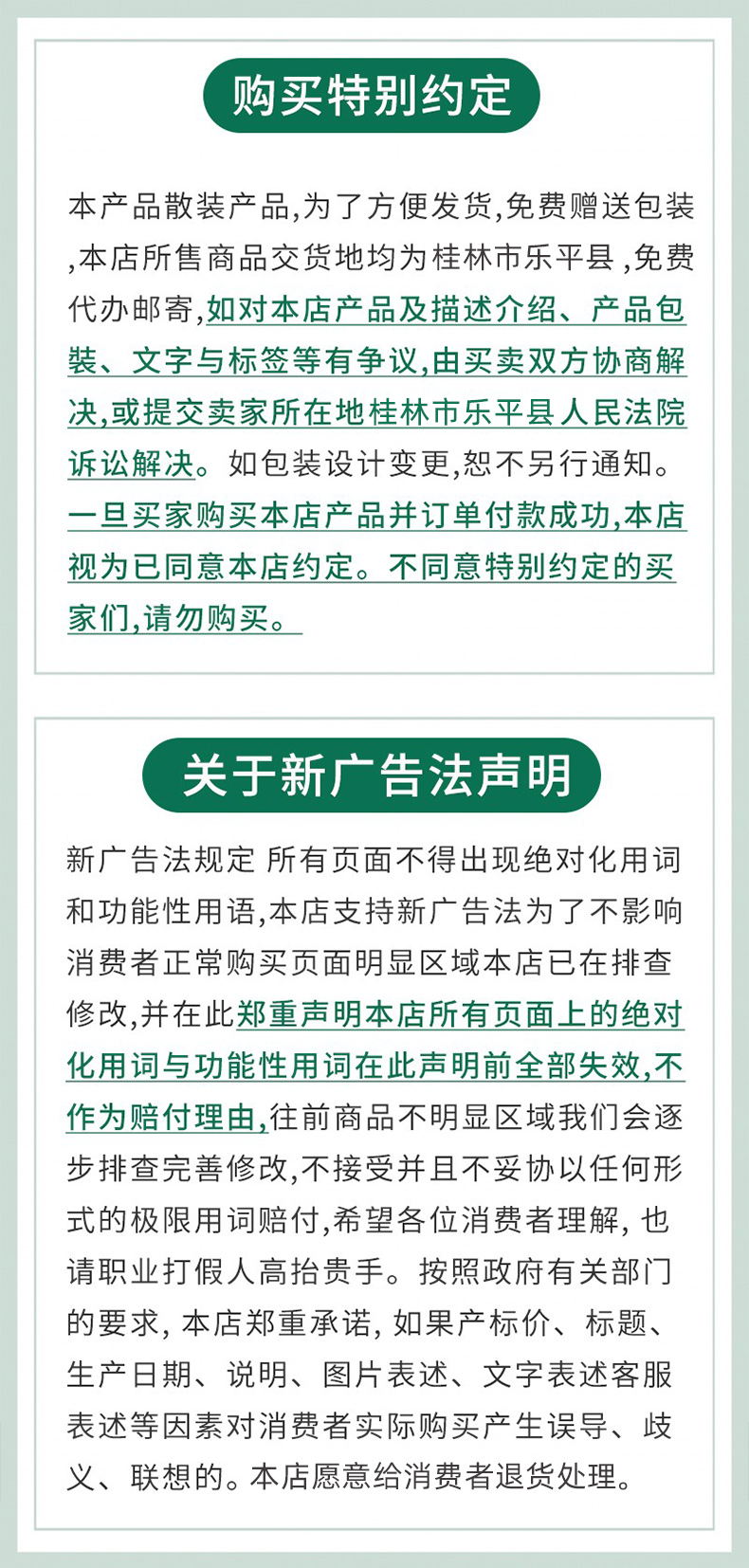 购买特别约定

本产品散装产品,为了方便发货,免费赠送包装,本店所售商品交货地均为桂林市乐平县,免费代办邮寄,如对本店产品及描述介绍、产品包装、文字与标签等有争议,由买卖双方协商解决,或提交卖家所在地桂林市乐平县人民法院诉讼解决。如包装设计变更,恕不另行通知。一旦买家购买本店产品并订单付款成功,本店视为已同意本店约定。不同意特别约定的买家们,请勿购买。

关于新广告法声明

新广告法规定 所有页面不得出现绝对化用词和功能性用语,本店支持新广告法为了不影响消费者正常购买页面明显区域本店已在排查修改,并在此郑重声明本店所有页面上的绝对化用词与功能性用词在此声明前全部失效,不作为赔付理由,往前商品不明显区域我们会逐步排查完善修改,不接受并且不妥协以任何形式的极限用词赔付,希望各位消费者理解, 也请职业打假人高抬贵手。按照政府有关部门的要求, 本店郑重承诺, 如果产标价、标题、生产日期、说明、图片表述、文字表述客服表述等因素对消费者实际购买产生误导、歧义、联想的。本店愿意给消费者退货处理。